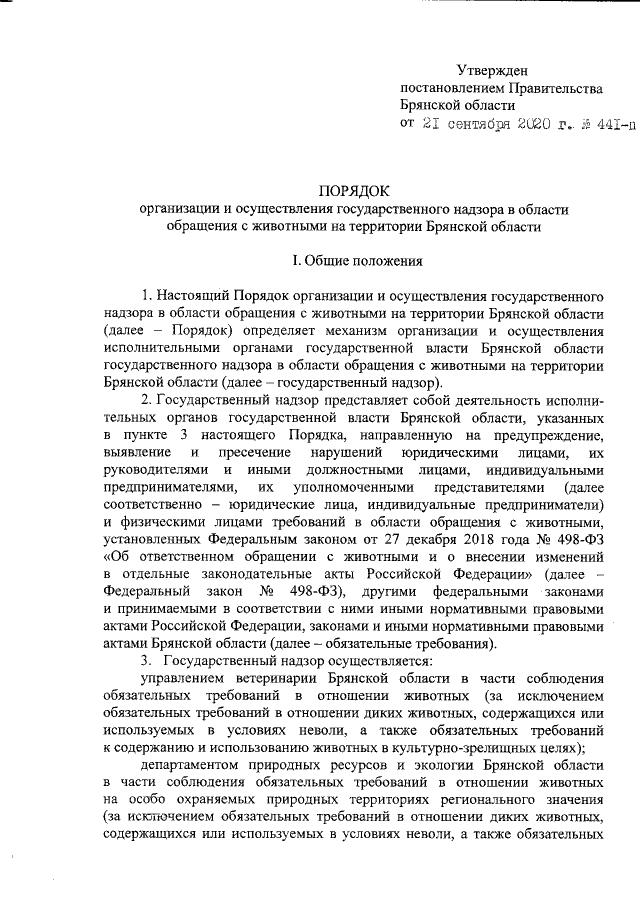 Утвержден
постановлением Правительства
Брянской области
от 21 сентября 2020 г. № 441-п

ПОРЯДОК
организации и осуществления государственного надзора в области обращения с животными на территории Брянской области

I. Общие положения

1. Настоящий Порядок организации и осуществления государственного надзора в области обращения с животными на территории Брянской области (далее – Порядок) определяет механизм организации и осуществления исполнительными органами государственной власти Брянской области государственного надзора в области обращения с животными на территории Брянской области (далее – государственный надзор).

2. Государственный надзор представляет собой деятельность исполнительных органов государственной власти Брянской области, указанных в пункте 3 настоящего Порядка, направленную на предупреждение, выявление и пресечение нарушений юридическими лицами, их руководителями и иными должностными лицами, индивидуальными предпринимателями, их уполномоченными представителями (далее соответственно – юридические лица, индивидуальные предприниматели) и физическими лицами требований в области обращения с животными, установленных Федеральным законом от 27 декабря 2018 года № 498-ФЗ «Об ответственном обращении с животными и о внесении изменений в отдельные законодательные акты Российской Федерации» (далее – Федеральный закон № 498-ФЗ), другими федеральными законами и принимаемыми в соответствии с ними иными нормативными правовыми актами Российской Федерации, законами и иными нормативными правовыми актами Брянской области (далее – обязательные требования).

3. Государственный надзор осуществляется:

управлением ветеринарии Брянской области в части соблюдения обязательных требований в отношении животных (за исключением обязательных требований в отношении диких животных, содержащихся или используемых в условиях неволи, а также обязательных требований к содержанию и использованию животных в культурно-зрелищных целях);

департаментом природных ресурсов и экологии Брянской области в части соблюдения обязательных требований в отношении животных на особо охраняемых природных территориях регионального значения (за исключением обязательных требований в отношении диких животных, содержащихся или используемых в условиях неволи, а также обязательных